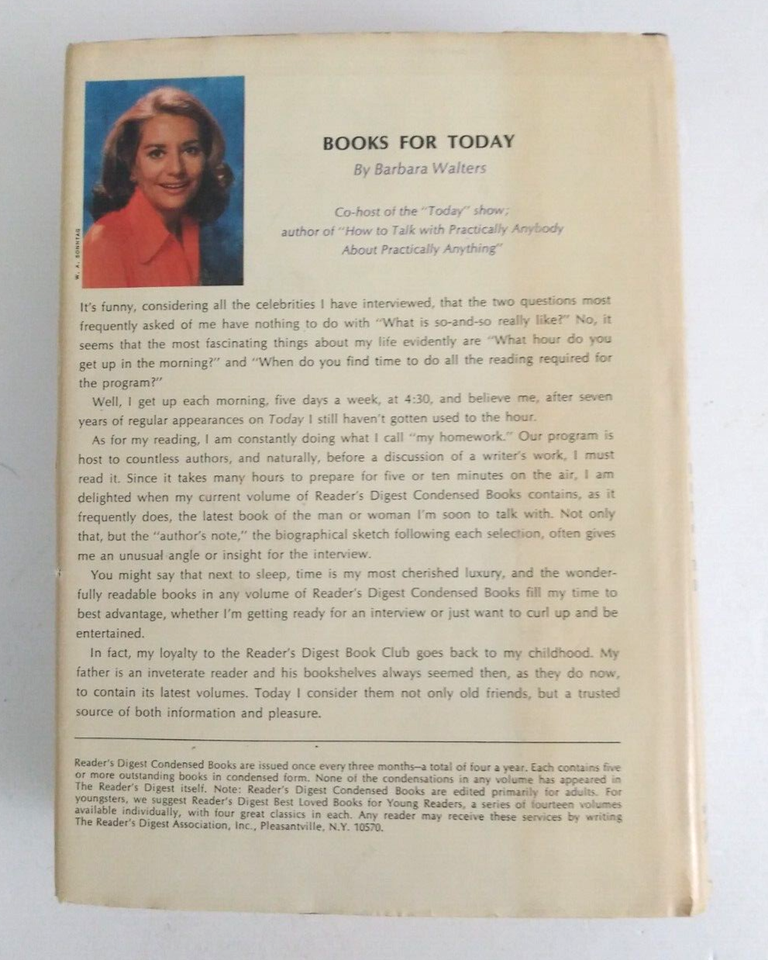 W. A. SONNTAG

BOOKS FOR TODAY

By Barbara Walters

Co-host of the "Today" show; author of "How to Talk with Practically Anybody About Practically Anything"

It's funny, considering all the celebrities I have interviewed, that the two questions most frequently asked of me have nothing to do with "What is so-and-so really like?" No, it seems that the most fascinating things about my life evidently are "What hour do you get up in the morning?" and "When do you find time to do all the reading required for the program?"

Well, I get up each morning, five days a week, at 4:30, and believe me, after seven years of regular appearances on Today I still haven't gotten used to the hour.

As for my reading, I am constantly doing what I call "my homework." Our program is host to countless authors, and naturally, before a discussion of a writer's work, I must read it. Since it takes many hours to prepare for five or ten minutes on the air, I am delighted when my current volume of Reader's Digest Condensed Books contains, as it frequently does, the latest book of the man or woman I'm soon to talk with. Not only that, but the "author's note," the biographical sketch following each selection, often gives me an unusual angle or insight for the interview.

You might say that next to sleep, time is my most cherished luxury, and the wonderfully readable books in any volume of Reader's Digest Condensed Books fill my time to best advantage, whether I'm getting ready for an interview or just want to curl up and be entertained.

In fact, my loyalty to the Reader's Digest Book Club goes back to my childhood. My father is an inveterate reader and his bookshelves always seemed then, as they do now, to contain its latest volumes. Today I consider them not only old friends, but a trusted source of both information and pleasure.

Reader's Digest Condensed Books are issued once every three months—a total of four a year. Each contains five or more outstanding books in condensed form. None of the condensations in any volume has appeared in The Reader's Digest itself. Note: Reader's Digest Condensed Books are edited primarily for adults. For youngsters, we suggest Reader's Digest Best Loved Books for Young Readers, a series of fourteen volumes available individually, with four great classics in each. Any reader may receive these services by writing The Reader's Digest Association, Inc., Pleasantville, N.Y. 10570.